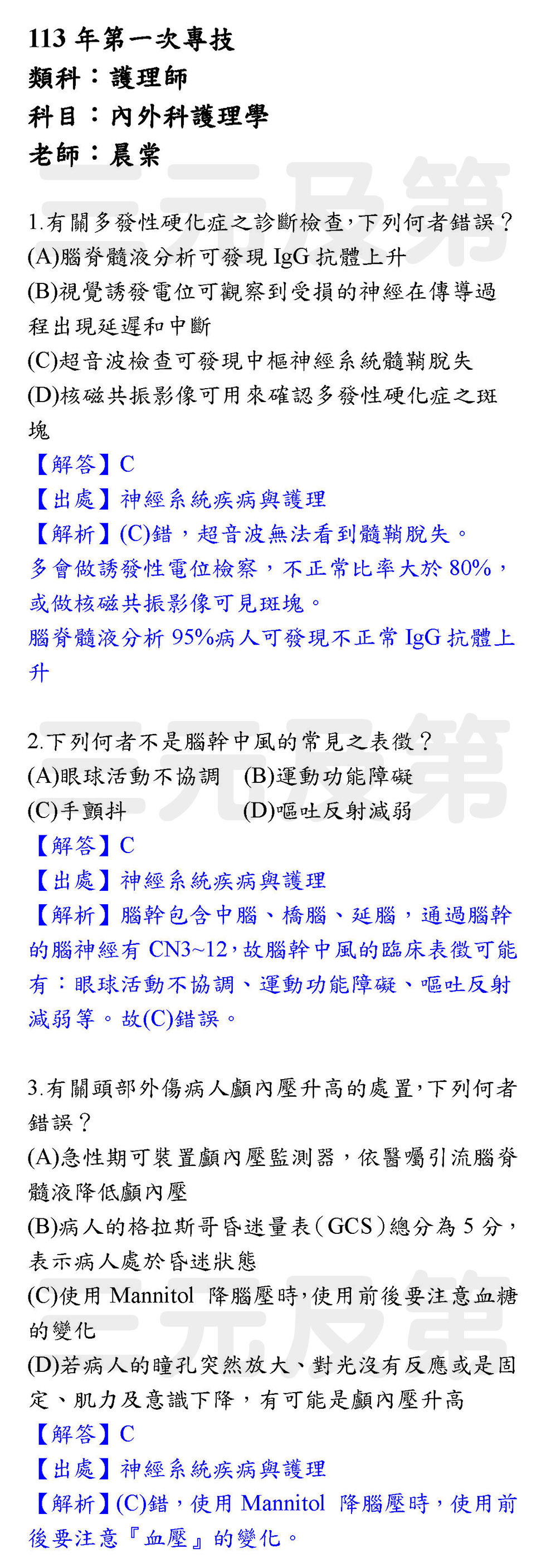 113年第一次專技
類科：護理師
科目：內外科護理學
老師：晨棠

1.有關多發性硬化症之診斷檢查,下列何者錯誤？
(A)腦脊髓液分析可發現IgG抗體上升
(B)視覺誘發電位可觀察到受損的神經在傳導過程出現延遲和中斷
(C)超音波檢查可發現中樞神經系統髓鞘脫失
(D)核磁共振影像可用來確認多發性硬化症之斑塊
【解答】C
【出處】神經系統疾病與護理
【解析】(C)錯，超音波無法看到髓鞘脫失。
多會做誘發性電位檢察，不正常比率大於80%，或做核磁共振影像可見斑塊。
腦脊髓液分析95%病人可發現不正常IgG抗體上升

2.下列何者不是腦幹中風的常見之表徵？
(A)眼球活動不協調 (B)運動功能障礙
(C)手顫抖 (D)嘔吐反射減弱
【解答】C
【出處】神經系統疾病與護理
【解析】腦幹包含中腦、橋腦、延腦，通過腦幹的腦神經有CN3~12,故腦幹中風的臨床表徵可能有：眼球活動不協調、運動功能障礙、嘔吐反射減弱等。故(C)錯誤。

3.有關頭部外傷病人顱內壓升高的處置,下列何者錯誤？
(A)急性期可裝置顱內壓監測器，依醫囑引流腦脊髓液降低顱內壓
(B)病人的格拉斯哥昏迷量表(GCS)總分為5分，表示病人處於昏迷狀態
(C)使用Mannitol 降腦壓時,使用前後要注意血糖的變化
(D)若病人的瞳孔突然放大、對光沒有反應或是固定、肌力及意識下降，有可能是顱內壓升高
【解答】C
【出處】神經系統疾病與護理
【解析】(C)錯，使用Mannitol 降腦壓時，使用前後要注意『血壓』的變化。

三元及第